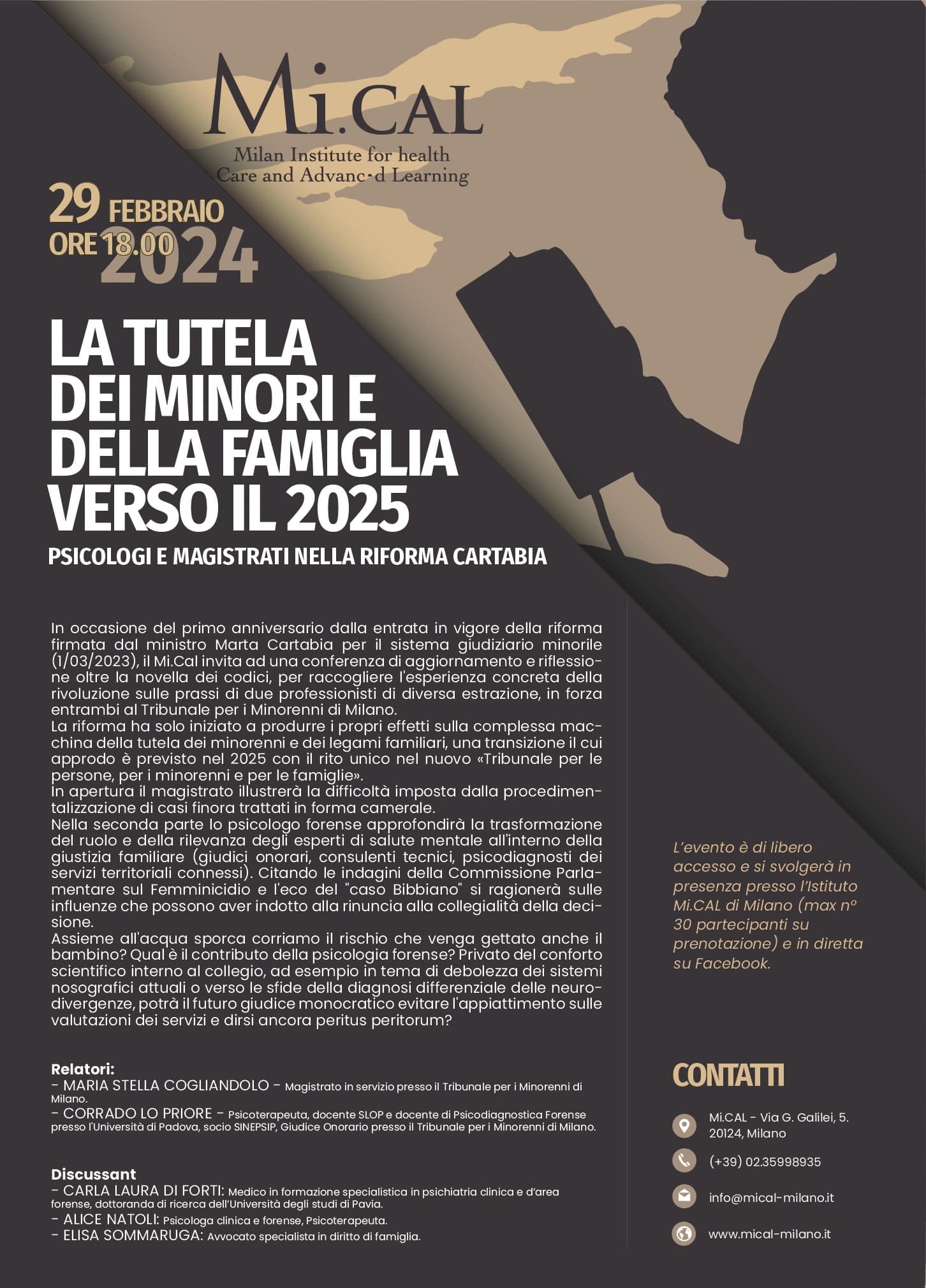 Mi.CAL
Milan Institute for health
Care and Advanc-d Learning

29 FEBBRAIO
ORE 18.00
2024

LA TUTELA
DEI MINORI E
DELLA FAMIGLIA
VERSO IL 2025

PSICOLOGI E MAGISTRATI NELLA RIFORMA CARTABIA

In occasione del primo anniversario dalla entrata in vigore della riforma firmata dal ministro Marta Cartabia per il sistema giudiziario minorile (1/03/2023), il Mi.Cal invita ad una conferenza di aggiornamento e riflessione oltre la novella dei codici, per raccogliere l'esperienza concreta della rivoluzione sulle prassi di due professionisti di diversa estrazione, in forza entrambi al Tribunale per i Minorenni di Milano.
La riforma ha solo iniziato a produrre i propri effetti sulla complessa macchina della tutela dei minorenni e dei legami familiari, una transizione il cui approdo è previsto nel 2025 con il rito unico nel nuovo «Tribunale per le persone, per i minorenni e per le famiglie».
In apertura il magistrato illustrerà la difficoltà imposta dalla procedimentalizzazione di casi finora trattati in forma camerale.
Nella seconda parte lo psicologo forense approfondirà la trasformazione del ruolo e della rilevanza degli esperti di salute mentale all'interno della giustizia familiare (giudici onorari, consulenti tecnici, psicodiagnosti dei servizi territoriali connessi). Citando le indagini della Commissione Parlamentare sul Femminicidio e l'eco del "caso Bibbiano" si ragionerà sulle influenze che possono aver indotto alla rinuncia alla collegialità della decisione.
Assieme all'acqua sporca corriamo il rischio che venga gettato anche il bambino? Qual è il contributo della psicologia forense? Privato del conforto scientifico interno al collegio, ad esempio in tema di debolezza dei sistemi nosografici attuali o verso le sfide della diagnosi differenziale delle neurodivergenze, potrà il futuro giudice monocratico evitare l'appiattimento sulle valutazioni dei servizi e dirsi ancora peritus peritorum?

Relatori:
- MARIA STELLA COGLIANDOLO - Magistrato in servizio presso il Tribunale per i Minorenni di Milano.
- CORRADO LO PRIORE - Psicoterapeuta, docente SLOP e docente di Psicodiagnostica Forense presso l'Università di Padova, socio SINEPSIP, Giudice Onorario presso il Tribunale per i Minorenni di Milano.

Discussant
- CARLA LAURA DI FORTI: Medico in formazione specialistica in psichiatria clinica e d'area forense, dottoranda di ricerca dell'Università degli studi di Pavia.
- ALICE NATOLI: Psicologa clinica e forense, Psicoterapeuta.
- ELISA SOMMARUGA: Avvocato specialista in diritto di famiglia.

L'evento è di libero accesso e si svolgerà in presenza presso l'Istituto Mi.CAL di Milano (max n° 30 partecipanti su prenotazione) e in diretta su Facebook.

CONTATTI

Mi.CAL - Via G. Galilei, 5. 20124, Milano

(+39) 02.35998935

info@mical-milano.it

www.mical-milano.it